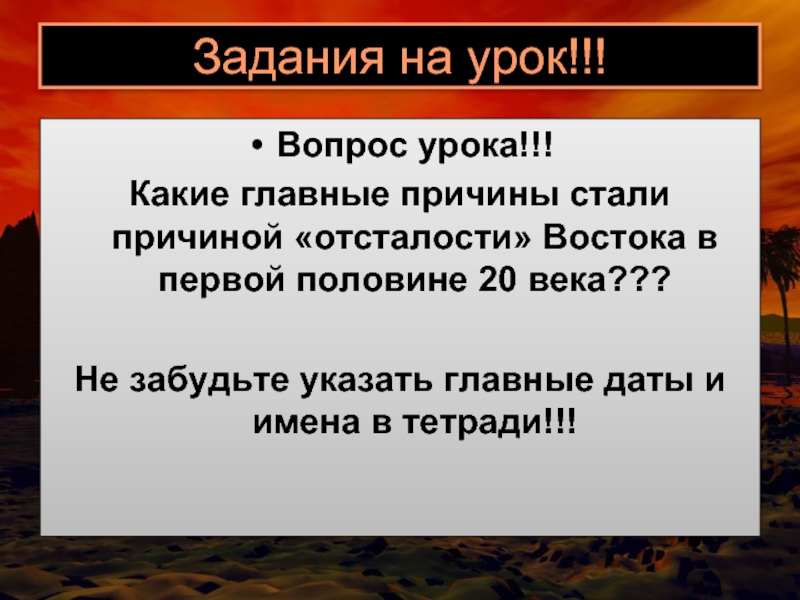 Задания на урок!!!

• Вопрос урока!!!

Какие главные причины стали причиной «отсталости» Востока в первой половине 20 века???

Не забудьте указать главные даты и имена в тетради!!!